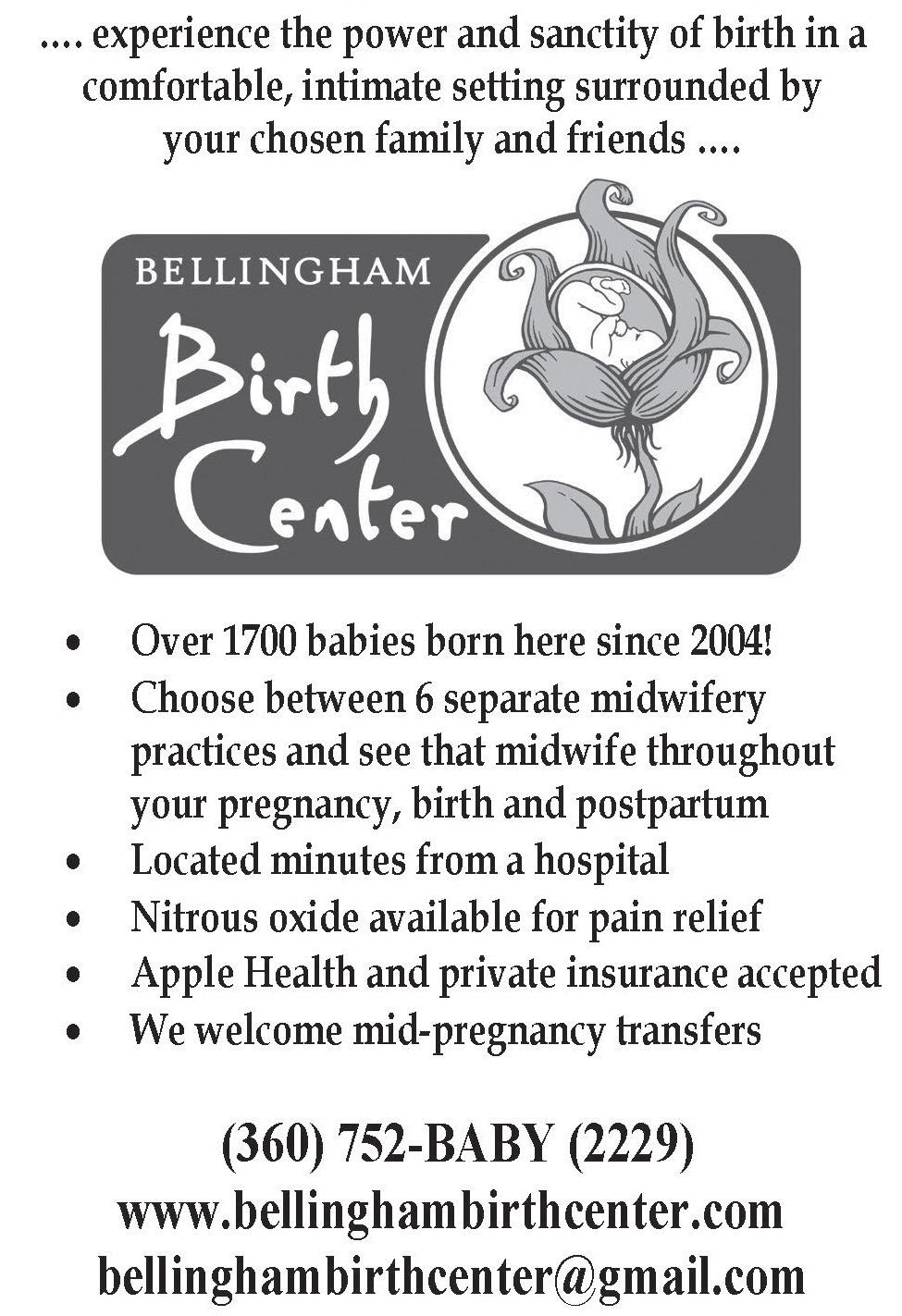 .... experience the power and sanctity of birth in a comfortable, intimate setting surrounded by your chosen family and friends ....

BELLINGHAM
Birth
Center

• Over 1700 babies born here since 2004!
• Choose between 6 separate midwifery practices and see that midwife throughout your pregnancy, birth and postpartum
• Located minutes from a hospital
• Nitrous oxide available for pain relief
• Apple Health and private insurance accepted
• We welcome mid-pregnancy transfers

(360) 752-BABY (2229)
www.bellinghambirthcenter.com
bellinghambirthcenter@gmail.com